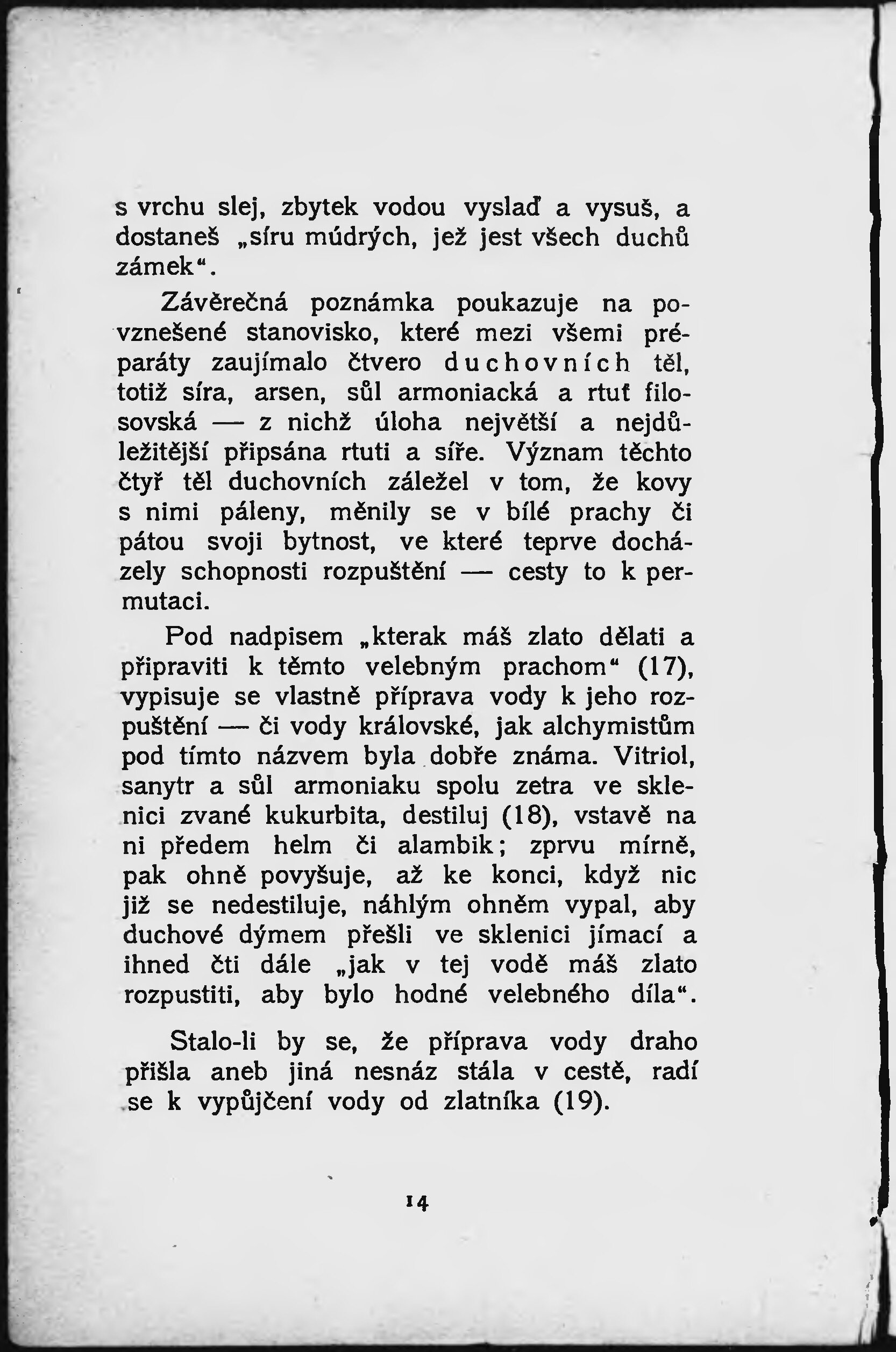 s vrchu slej, zbytek vodou vyslaď a vysuš, a dostaneš „síru múdrých, jež jest všech duchů zámek“.

Závěrečná poznámka poukazuje na povznešené stanovisko, které mezi všemi préparáty zaujímalo čtvero duchovních těl, totiž síra, arsen, sůl armoniacká a rtuť filosovská — z nichž úloha největší a nejdůležitější připsána rtuti a síře. Význam těchto čtyř těl duchovních záležel v tom, že kovy s nimi páleny, měnily se v bílé prachy či pátou svoji bytnost, ve které teprve docházely schopnosti rozpuštění — cesty to k permutaci.

Pod nadpisem „kterak máš zlato dělati a připraviti k těmto velebným prachom“ (17), vypisuje se vlastně příprava vody k jeho rozpuštění — či vody královské, jak alchymistům pod tímto názvem byla dobře známa. Vitriol, sanytr a sůl armoniaku spolu zetra ve sklenici zvané kukurbita, destiluj (18), vstavě na ni předem helm či alambik; zprvu mírně, pak ohně povyšuje, až ke konci, když nic již se nedestiluje, náhlým ohněm vypal, aby duchové dýmem přešli ve sklenici jímací a ihned čti dále „jak v tej vodě máš zlato rozpustiti, aby bylo hodné velebného díla“.

Stalo-li by se, že příprava vody draho přišla aneb jiná nesnáz stála v cestě, radí se k vypůjčení vody od zlatníka (19).

14